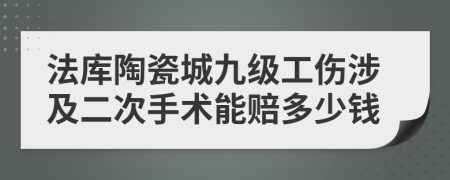 法库陶瓷城九级工伤涉及二次手术能赔多少钱